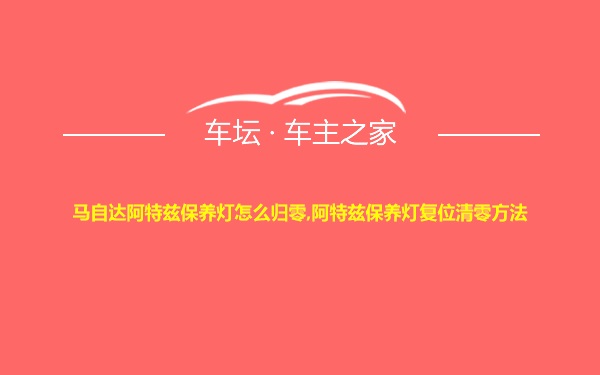 车坛 · 车主之家

马自达阿特兹保养灯怎么归零,阿特兹保养灯复位清零方法